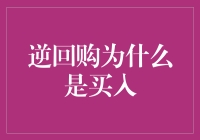 逆回购为什么是买入